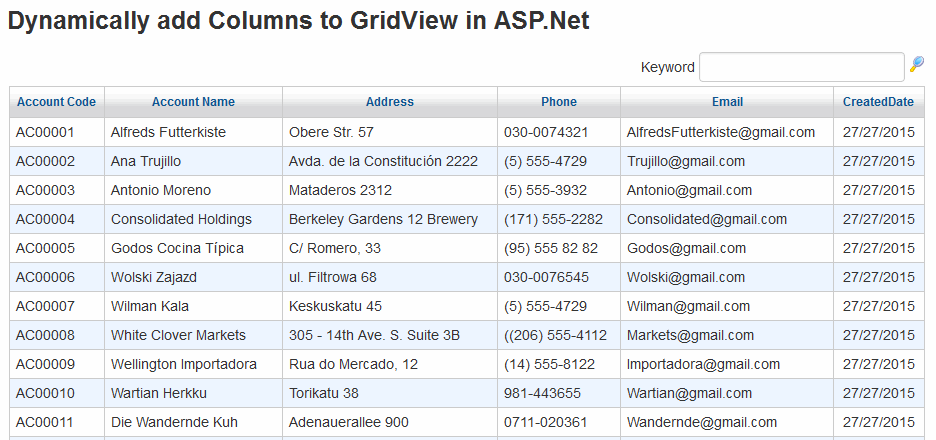 Dynamically add Columns to GridView in ASP.Net

Keyword

| Account Code | Account Name | Address | Phone | Email | CreatedDate |
|---|---|---|---|---|---|
| AC00001 | Alfreds Futterkiste | Obere Str. 57 | 030-0074321 | AlfredsFutterkiste@gmail.com | 27/27/2015 |
| AC00002 | Ana Trujillo | Avda. de la Constitución 2222 | (5) 555-4729 | Trujillo@gmail.com | 27/27/2015 |
| AC00003 | Antonio Moreno | Mataderos 2312 | (5) 555-3932 | Antonio@gmail.com | 27/27/2015 |
| AC00004 | Consolidated Holdings | Berkeley Gardens 12 Brewery | (171) 555-2282 | Consolidated@gmail.com | 27/27/2015 |
| AC00005 | Godos Cocina Típica | C/ Romero, 33 | (95) 555 82 82 | Godos@gmail.com | 27/27/2015 |
| AC00006 | Wolski Zajazd | ul. Filtrowa 68 | 030-0076545 | Wolski@gmail.com | 27/27/2015 |
| AC00007 | Wilman Kala | Keskuskatu 45 | (5) 555-4729 | Wilman@gmail.com | 27/27/2015 |
| AC00008 | White Clover Markets | 305 - 14th Ave. S. Suite 3B | ((206) 555-4112 | Markets@gmail.com | 27/27/2015 |
| AC00009 | Wellington Importadora | Rua do Mercado, 12 | (14) 555-8122 | Importadora@gmail.com | 27/27/2015 |
| AC00010 | Wartian Herkku | Torikatu 38 | 981-443655 | Wartian@gmail.com | 27/27/2015 |
| AC00011 | Die Wandernde Kuh | Adenauerallee 900 | 0711-020361 | Wandernde@gmail.com | 27/27/2015 |